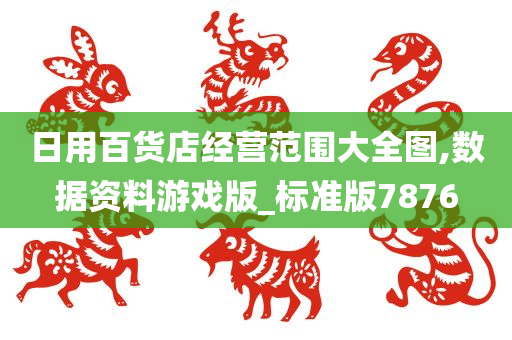 日用百货店经营范围大全图,数据资料游戏版_标准版7876